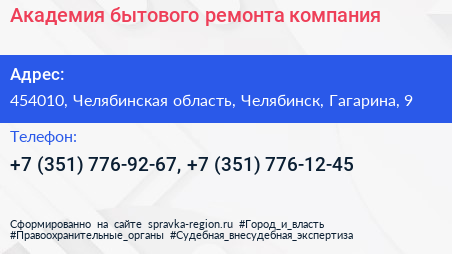 Академия бытового ремонта компания

Адрес:
454010, Челябинская область, Челябинск, Гагарина, 9

Телефон:
+7 (351) 776-92-67, +7 (351) 776-12-45

Сформированно на сайте spravka-region.ru #Город_и_власть #Правоохранительные_органы #Судебная_внесудебная_экспертиза